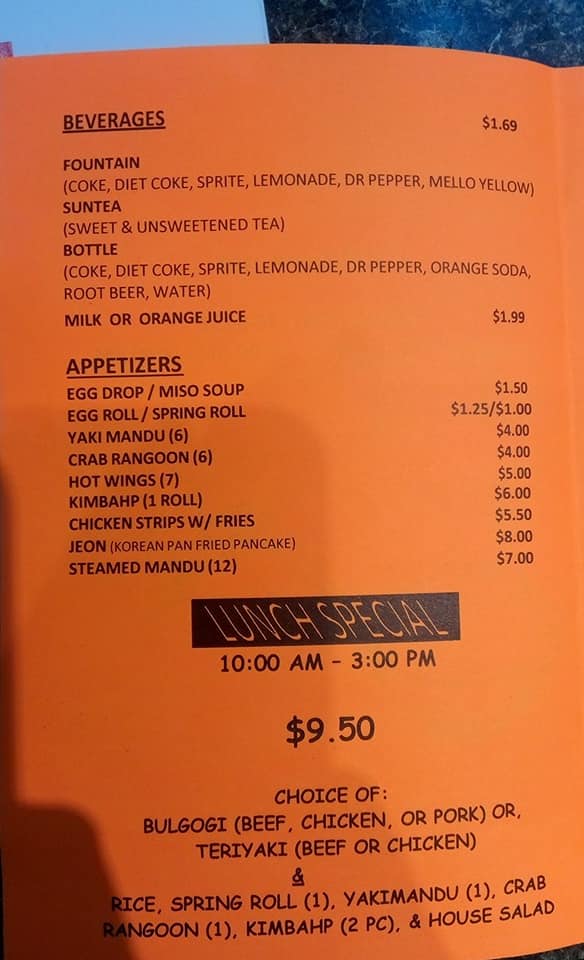 BEVERAGES $1.69

FOUNTAIN
(COKE, DIET COKE, SPRITE, LEMONADE, DR PEPPER, MELLO YELLOW)
SUNTEA
(SWEET & UNSWEETENED TEA)
BOTTLE
(COKE, DIET COKE, SPRITE, LEMONADE, DR PEPPER, ORANGE SODA, ROOT BEER, WATER)
MILK OR ORANGE JUICE $1.99

APPETIZERS
EGG DROP / MISO SOUP $1.50
EGG ROLL / SPRING ROLL $1.25/$1.00
YAKI MANDU (6) $4.00
CRAB RANGOON (6) $4.00
HOT WINGS (7) $5.00
KIMBAHP (1 ROLL) $6.00
CHICKEN STRIPS W/ FRIES $5.50
JEON (KOREAN PAN FRIED PANCAKE) $8.00
STEAMED MANDU (12) $7.00

LUNCH SPECIAL
10:00 AM - 3:00 PM

$9.50

CHOICE OF:
BULGOGI (BEEF, CHICKEN, OR PORK) OR,
TERIYAKI (BEEF OR CHICKEN)
&
RICE, SPRING ROLL (1), YAKIMANDU (1), CRAB RANGOON (1), KIMBAHP (2 PC), & HOUSE SALAD